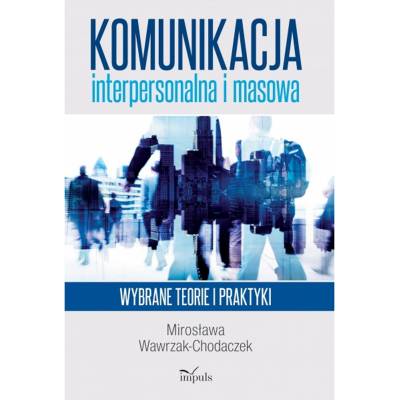 KOMUNIKACJA
interpersonalna i masowa

WYBRANE TEORIE I PRAKTYKI

Mirosława
Wawrzak-Chodaczek

impuls